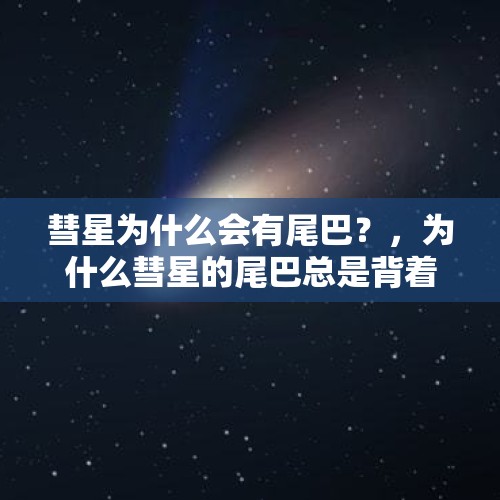 彗星为什么会有尾巴？，为什么彗星的尾巴总是背着